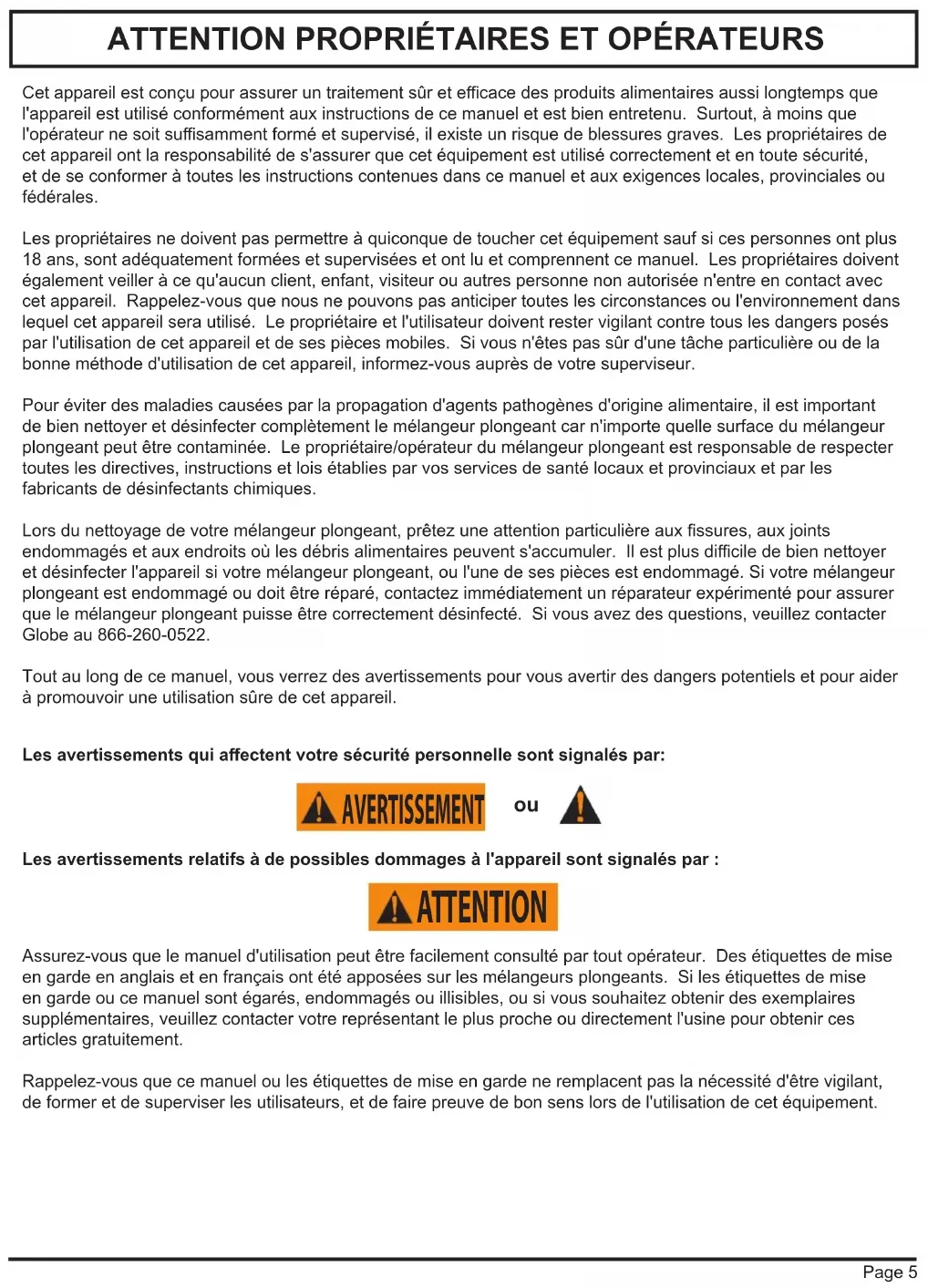 ATTENTION PROPRIÉTAIRES ET OPÉRATEURS

Cet appareil est conçu pour assurer un traitement sûr et efficace des produits alimentaires aussi longtemps que l'appareil est utilisé conformément aux instructions de ce manuel et est bien entretenu. Surtout, à moins que l'opérateur ne soit suffisamment formé et supervisé, il existe un risque de blessures graves. Les propriétaires de cet appareil ont la responsabilité de s'assurer que cet équipement est utilisé correctement et en toute sécurité, et de se conformer à toutes les instructions contenues dans ce manuel et aux exigences locales, provinciales ou fédérales.

Les propriétaires ne doivent pas permettre à quiconque de toucher cet équipement sauf si ces personnes ont plus 18 ans, sont adéquatement formées et supervisées et ont lu et comprennent ce manuel. Les propriétaires doivent également veiller à ce qu'aucun client, enfant, visiteur ou autres personne non autorisée n'entre en contact avec cet appareil. Rappelez-vous que nous ne pouvons pas anticiper toutes les circonstances ou l'environnement dans lequel cet appareil sera utilisé. Le propriétaire et l'utilisateur doivent rester vigilant contre tous les dangers posés par l'utilisation de cet appareil et de ses pièces mobiles. Si vous n'êtes pas sûr d'une tâche particulière ou de la bonne méthode d'utilisation de cet appareil, informez-vous auprès de votre superviseur.

Pour éviter des maladies causées par la propagation d'agents pathogènes d'origine alimentaire, il est important de bien nettoyer et désinfecter complètement le mélangeur plongeant car n'importe quelle surface du mélangeur plongeant peut être contaminée. Le propriétaire/opérateur du mélangeur plongeant est responsable de respecter toutes les directives, instructions et lois établies par vos services de santé locaux et provinciaux et par les fabricants de désinfectants chimiques.

Lors du nettoyage de votre mélangeur plongeant, prêtez une attention particulière aux fissures, aux joints endommagés et aux endroits où les débris alimentaires peuvent s'accumuler. Il est plus difficile de bien nettoyer et désinfecter l'appareil si votre mélangeur plongeant, ou l'une de ses pièces est endommagé. Si votre mélangeur plongeant est endommagé ou doit être réparé, contactez immédiatement un réparateur expérimenté pour assurer que le mélangeur plongeant puisse être correctement désinfecté. Si vous avez des questions, veuillez contacter Globe au 866-260-0522.

Tout au long de ce manuel, vous verrez des avertissements pour vous avertir des dangers potentiels et pour aider à promouvoir une utilisation sûre de cet appareil.

Les avertissements qui affectent votre sécurité personnelle sont signalés par:

AVERTISSEMENT ou

Les avertissements relatifs à de possibles dommages à l'appareil sont signalés par :

ATTENTION

Assurez-vous que le manuel d'utilisation peut être facilement consulté par tout opérateur. Des étiquettes de mise en garde en anglais et en français ont été apposées sur les mélangeurs plongeants. Si les étiquettes de mise en garde ou ce manuel sont égarés, endommagés ou illisibles, ou si vous souhaitez obtenir des exemplaires supplémentaires, veuillez contacter votre représentant le plus proche ou directement l'usine pour obtenir ces articles gratuitement.

Rappelez-vous que ce manuel ou les étiquettes de mise en garde ne remplacent pas la nécessité d'être vigilant, de former et de superviser les utilisateurs, et de faire preuve de bon sens lors de l'utilisation de cet équipement.

Page 5